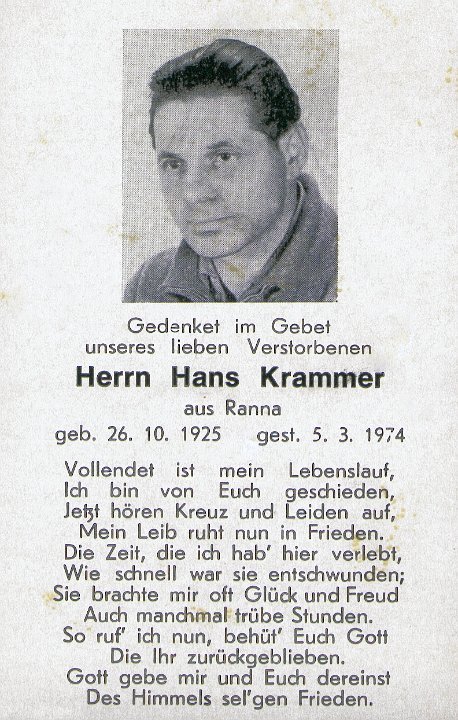 Gedenket im Gebet
unseres lieben Verstorbenen

Herrn Hans Krammer

aus Ranna

geb. 26. 10. 1925 gest. 5. 3. 1974

Vollendet ist mein Lebenslauf,
Ich bin von Euch geschieden,
Jetzt hören Kreuz und Leiden auf,
Mein Leib ruht nun in Frieden.
Die Zeit, die ich hab' hier verlebt,
Wie schnell war sie entschwunden;
Sie brachte mir oft Glück und Freud
Auch manchmal trübe Stunden.
So ruf' ich nun, behüt' Euch Gott
Die Ihr zurückgeblieben.
Gott gebe mir und Euch dereinst
Des Himmels sel'gen Frieden.